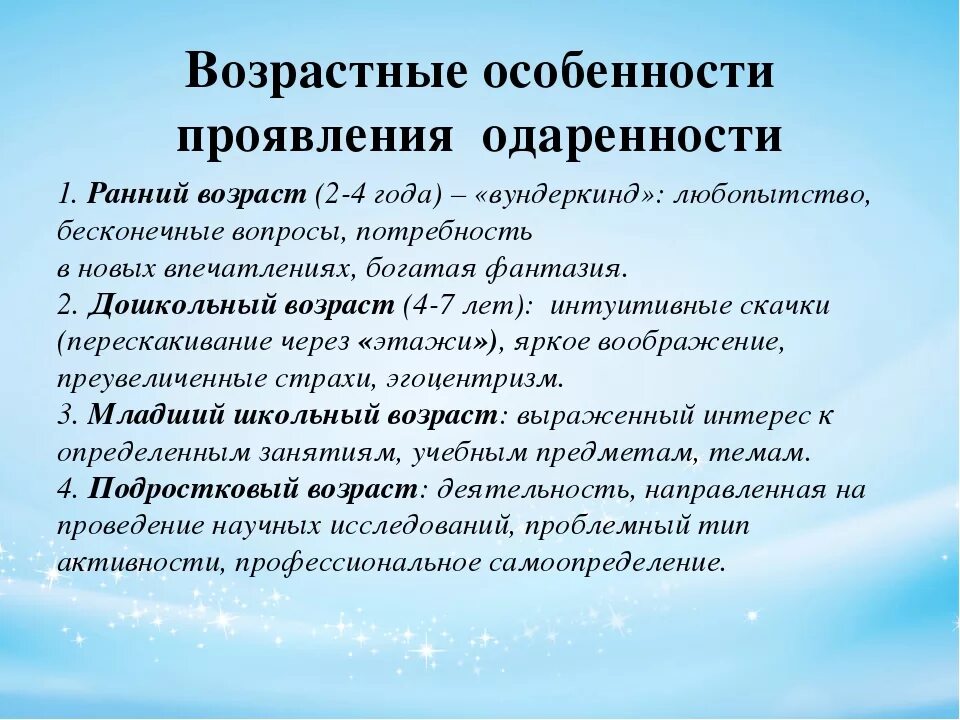 Возрастные особенности проявления одаренности

1. Ранний возраст (2-4 года) – «вундеркинд»: любопытство, бесконечные вопросы, потребность в новых впечатлениях, богатая фантазия.
2. Дошкольный возраст (4-7 лет): интуитивные скачки (перескакивание через «этажи»), яркое воображение, преувеличенные страхи, эгоцентризм.
3. Младший школьный возраст: выраженный интерес к определенным занятиям, учебным предметам, темам.
4. Подростковый возраст: деятельность, направленная на проведение научных исследований, проблемный тип активности, профессиональное самоопределение.